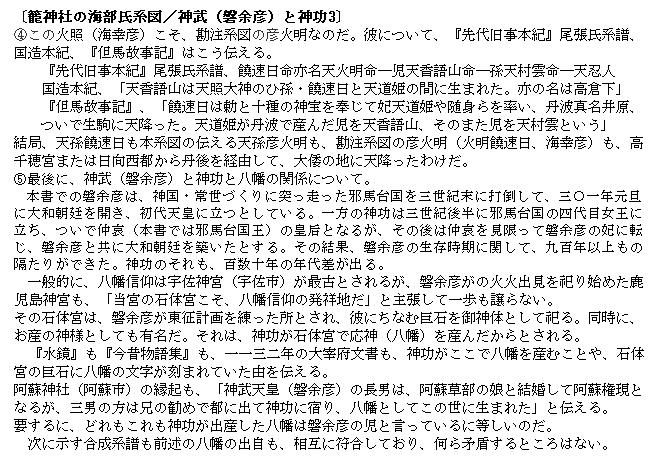 〔籠神社の海部氏系図／神武（磐余彦）と神功3〕
④この火照（海幸彦）こそ、勘注系図の彦火明なのだ。彼について、『先代旧事本紀』尾張氏系譜、国造本紀、『但馬故事記』はこう伝える。

『先代旧事本紀』尾張氏系譜、饒速日命亦名天火明命―児天香語山命―孫天村雲命―天忍人
国造本紀、「天香語山は天照大神のひ孫・饒速日と天道姫の間に生まれた。亦の名は高倉下」
『但馬故事記』、「饒速日は勅と十種の神宝を奉じて妃天道姫や随身らを率い、丹波真名井原、ついで生駒に天降った。天道姫が丹波で産んだ児を天香語山、そのまた児を天村雲という」

結局、天孫饒速日も本系図の伝える天孫彦火明も、勘注系図の彦火明（火明饒速日、海幸彦）も、高千穂宮または日向西都から丹後を経由して、大倭の地に天降ったわけだ。
⑤最後に、神武（磐余彦）と神功と八幡の関係について。
本書での磐余彦は、神国・常世づくりに突っ走った邪馬台国を三世紀末に打倒して、三〇一年元旦に大和朝廷を開き、初代天皇に立つとしている。一方の神功は三世紀後半に邪馬台国の四代目女王に立ち、ついで仲哀（本書では邪馬台国王）の皇后となるが、その後は仲哀を見限って磐余彦の妃に転じ、磐余彦と共に大和朝廷を築いたとする。その結果、磐余彦の生存時期に関して、九百年以上もの隔たりができた。神功のそれも、百数十年の年代差が出る。
一般的に、八幡信仰は宇佐神宮（宇佐市）が最古とされるが、磐余彦がの火火出見を祀り始めた鹿児島神宮も、「当宮の石体宮こそ、八幡信仰の発祥地だ」と主張して一歩も譲らない。
その石体宮は、磐余彦が東征計画を練った所とされ、彼にちなむ巨石を御神体として祀る。同時に、お産の神様としても有名だ。それは、神功が石体宮で応神（八幡）を産んだからとされる。
『水鏡』も『今昔物語集』も、一一三二年の大宰府文書も、神功がここで八幡を産むことや、石体宮の巨石に八幡の文字が刻まれていた由を伝える。
阿蘇神社（阿蘇市）の縁起も、「神武天皇（磐余彦）の長男は、阿蘇草部の娘と結婚して阿蘇権現となるが、三男の方は兄の勧めで都に出て神功に宿り、八幡としてこの世に生まれた」と伝える。
要するに、どれもこれも神功が出産した八幡は磐余彦の児と言っているに等しいのだ。
次に示す合成系譜も前述の八幡の出自も、相互に符合しており、何ら矛盾するところはない。